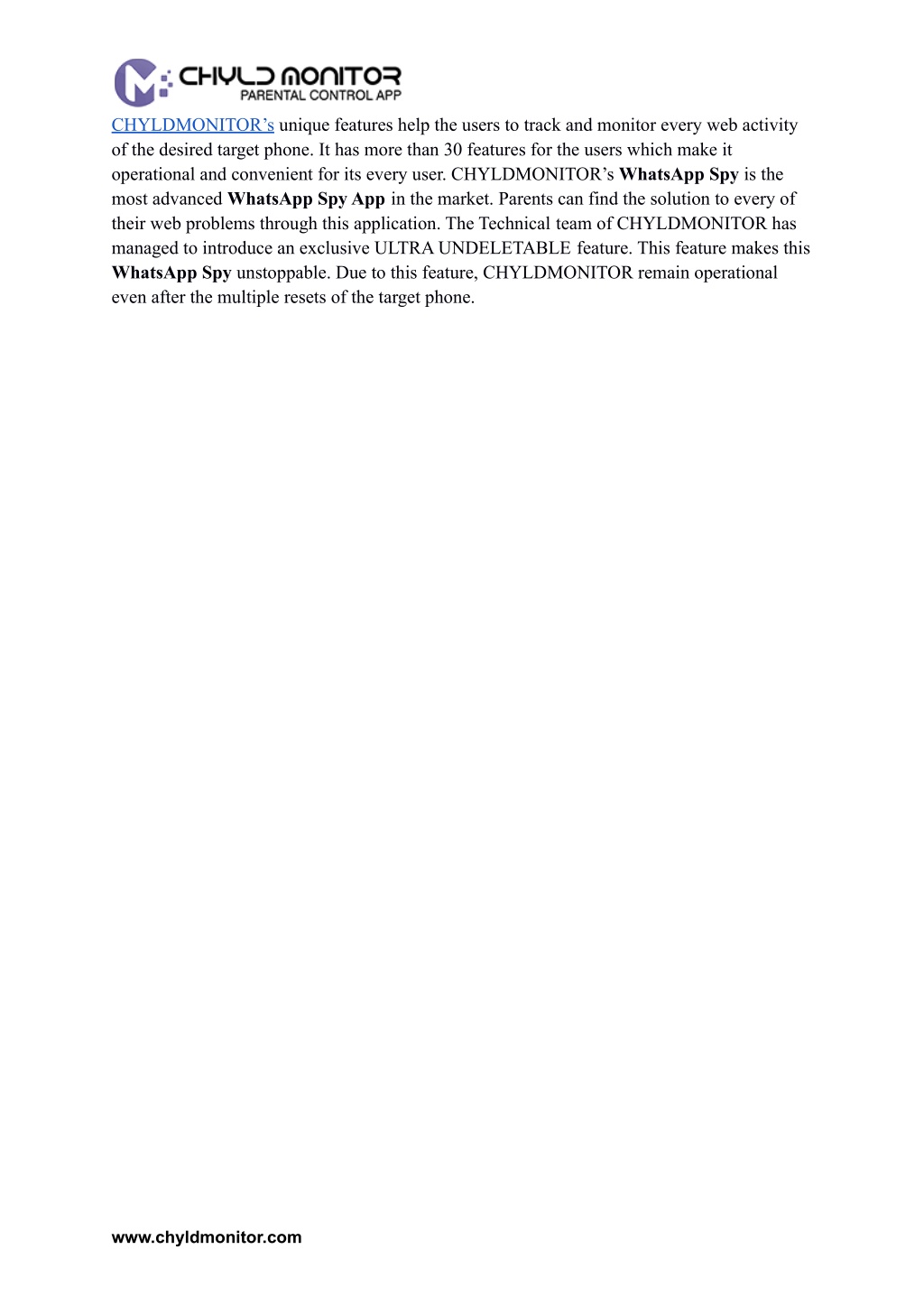 CHYLD MONITOR
PARENTAL CONTROL APP

CHYLDMONITOR’s unique features help the users to track and monitor every web activity of the desired target phone. It has more than 30 features for the users which make it operational and convenient for its every user. CHYLDMONITOR’s WhatsApp Spy is the most advanced WhatsApp Spy App in the market. Parents can find the solution to every of their web problems through this application. The Technical team of CHYLDMONITOR has managed to introduce an exclusive ULTRA UNDELETABLE feature. This feature makes this WhatsApp Spy unstoppable. Due to this feature, CHYLDMONITOR remain operational even after the multiple resets of the target phone.

www.chyldmonitor.com